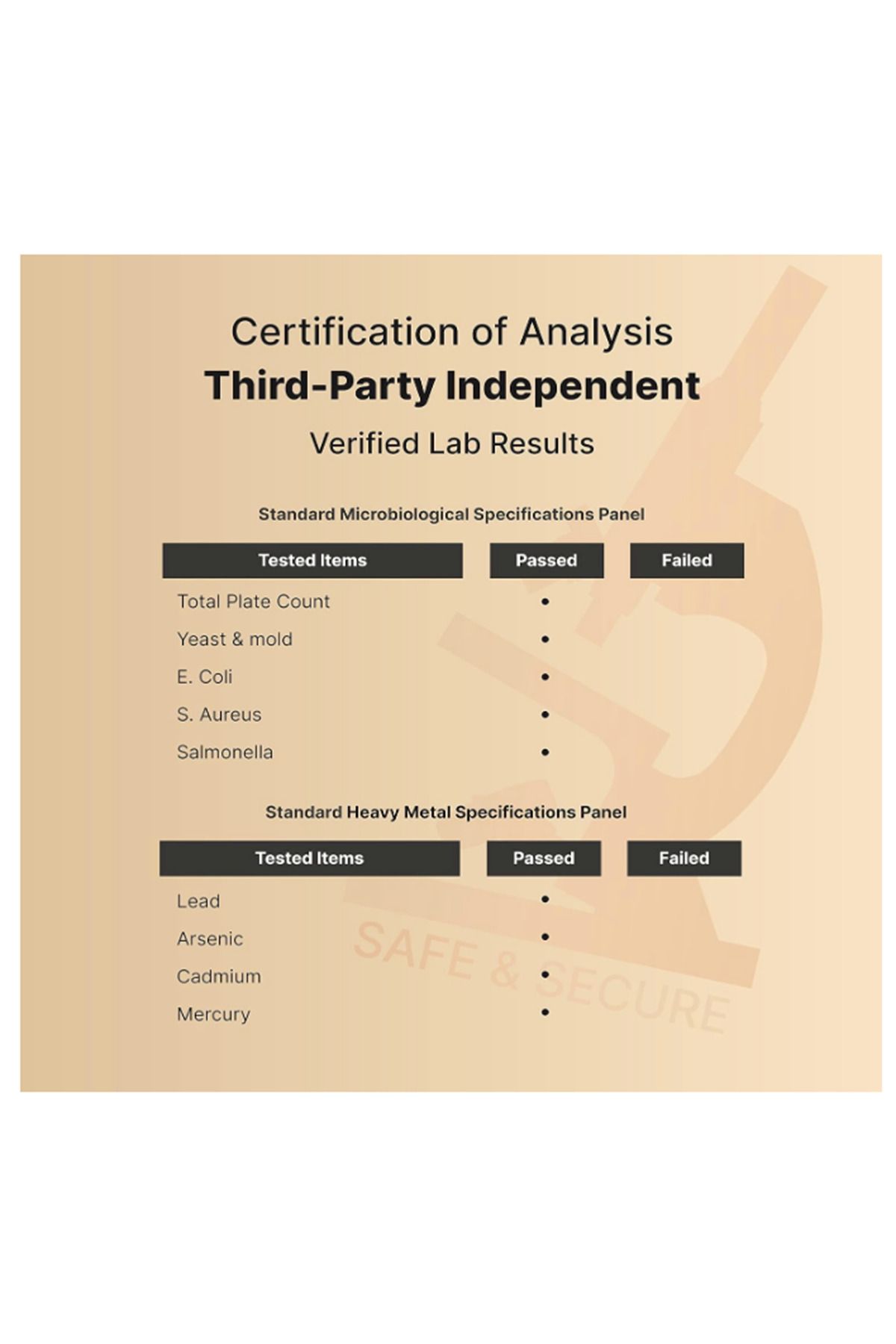 Certification of Analysis
Third-Party Independent
Verified Lab Results

Standard Microbiological Specifications Panel

| Tested Items | Passed | Failed |
|---|---|---|
| Total Plate Count | • | |
| Yeast & mold | • | |
| E. Coli | • | |
| S. Aureus | • | |
| Salmonella | • | |

Standard Heavy Metal Specifications Panel

| Tested Items | Passed | Failed |
|---|---|---|
| Lead | • | |
| Arsenic | • | |
| Cadmium | • | |
| Mercury | • | |

SAFE & SECURE